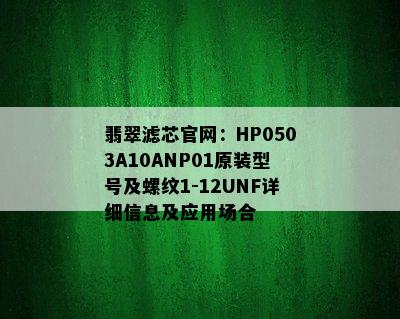 翡翠滤芯官网：HP0503A10ANP01原装型号及螺纹1-12UNF详细信息及应用场合